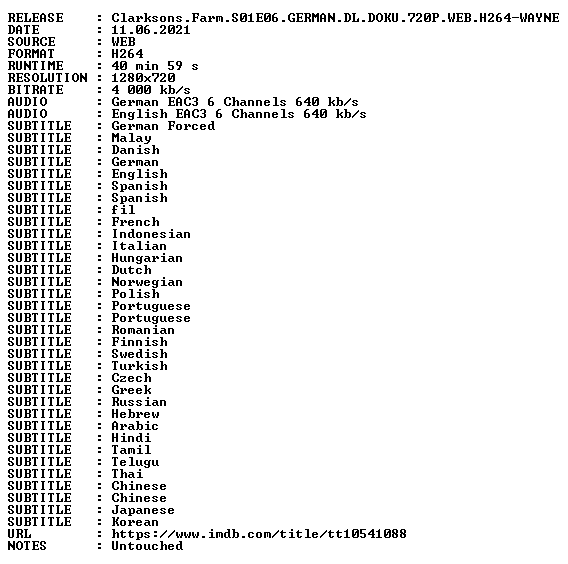 RELEASE : Clarksons.Farm.S01E06.GERMAN.DL.DOKU.720P.WEB.H264-WAYNE
DATE : 11.06.2021
SOURCE : WEB
FORMAT : H264
RUNTIME : 40 min 59 s
RESOLUTION : 1280x720
BITRATE : 4 000 kb/s
AUDIO : German EAC3 6 Channels 640 kb/s
AUDIO : English EAC3 6 Channels 640 kb/s
SUBTITLE : German Forced
SUBTITLE : Malay
SUBTITLE : Danish
SUBTITLE : German
SUBTITLE : English
SUBTITLE : Spanish
SUBTITLE : Spanish
SUBTITLE : fil
SUBTITLE : French
SUBTITLE : Indonesian
SUBTITLE : Italian
SUBTITLE : Hungarian
SUBTITLE : Dutch
SUBTITLE : Norwegian
SUBTITLE : Polish
SUBTITLE : Portuguese
SUBTITLE : Portuguese
SUBTITLE : Romanian
SUBTITLE : Finnish
SUBTITLE : Swedish
SUBTITLE : Turkish
SUBTITLE : Czech
SUBTITLE : Greek
SUBTITLE : Russian
SUBTITLE : Hebrew
SUBTITLE : Arabic
SUBTITLE : Hindi
SUBTITLE : Tamil
SUBTITLE : Telugu
SUBTITLE : Thai
SUBTITLE : Chinese
SUBTITLE : Chinese
SUBTITLE : Japanese
SUBTITLE : Korean
URL : https://www.imdb.com/title/tt10541088
NOTES : Untouched